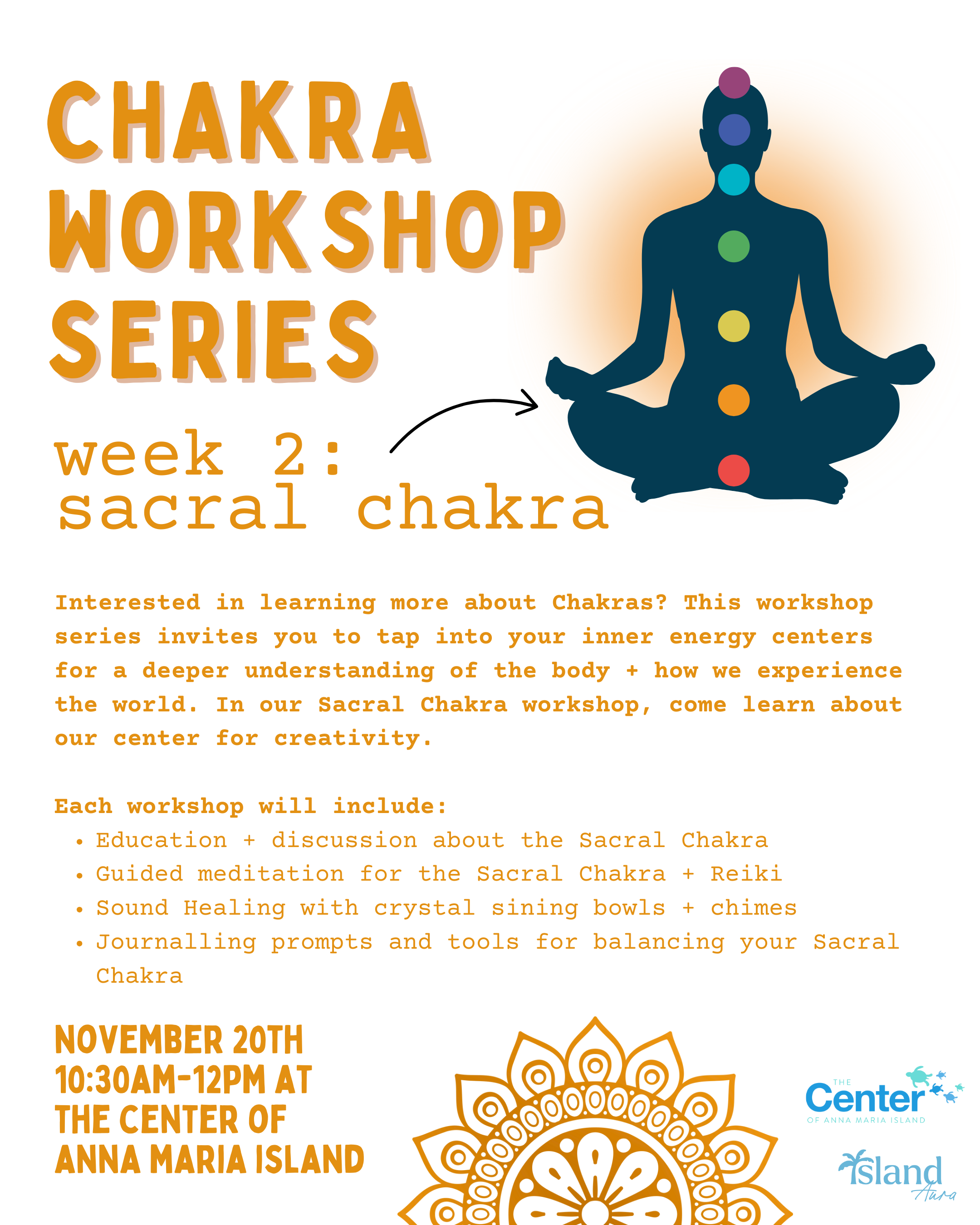 CHAKRA WORKSHOP SERIES

week 2:
sacral chakra

Interested in learning more about Chakras? This workshop series invites you to tap into your inner energy centers for a deeper understanding of the body + how we experience the world. In our Sacral Chakra workshop, come learn about our center for creativity.

Each workshop will include:
• Education + discussion about the Sacral Chakra
• Guided meditation for the Sacral Chakra + Reiki
• Sound Healing with crystal sining bowls + chimes
• Journalling prompts and tools for balancing your Sacral Chakra

NOVEMBER 20TH
10:30AM-12PM AT
THE CENTER OF
ANNA MARIA ISLAND

THE
Center
OF ANNA MARIA ISLAND

Island
Aura